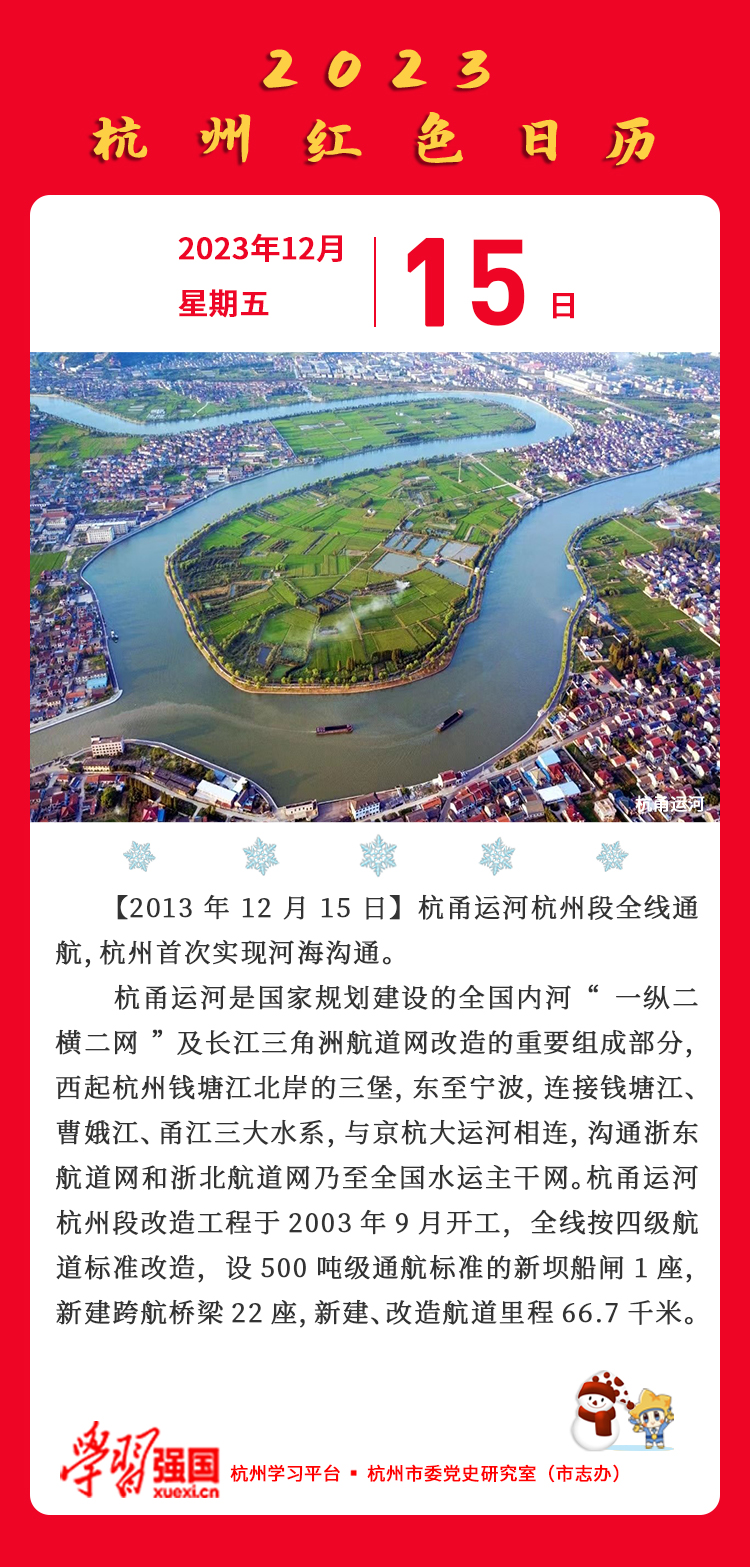 2023
杭州红色日历

2023年12月
星期五

15日

杭甬运河

【2013 年 12 月 15 日】杭甬运河杭州段全线通航，杭州首次实现河海沟通。

杭甬运河是国家规划建设的全国内河“ 一纵二横二网 ”及长江三角洲航道网改造的重要组成部分，西起杭州钱塘江北岸的三堡，东至宁波，连接钱塘江、曹娥江、甬江三大水系，与京杭大运河相连，沟通浙东航道网和浙北航道网乃至全国水运主干网。杭甬运河杭州段改造工程于 2003 年 9 月开工，全线按四级航道标准改造，设 500 吨级通航标准的新坝船闸 1 座，新建跨航桥梁 22 座，新建、改造航道里程 66.7 千米。

学习强国 xuexi.cn 杭州学习平台 ▪ 杭州市委党史研究室（市志办）